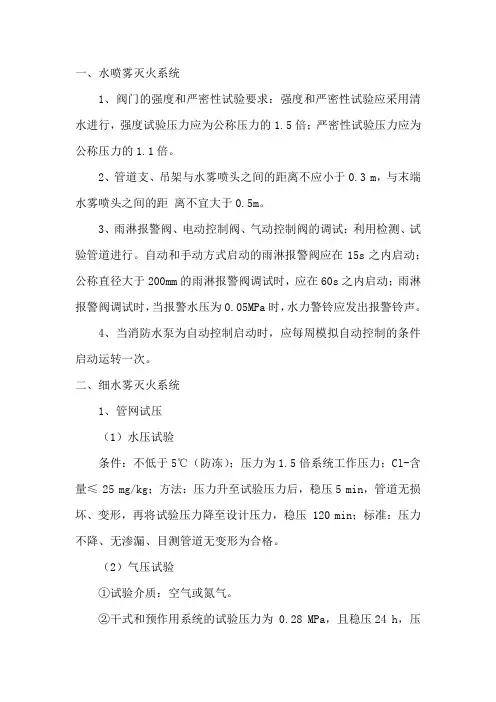 一、水喷雾灭火系统

1、阀门的强度和严密性试验要求：强度和严密性试验应采用清水进行，强度试验压力应为公称压力的 1.5 倍；严密性试验压力应为公称压力的 1.1 倍。

2、管道支、吊架与水雾喷头之间的距离不应小于 0.3 m，与末端水雾喷头之间的距 离不宜大于 0.5m。

3、雨淋报警阀、电动控制阀、气动控制阀的调试：利用检测、试验管道进行。自动和手动方式启动的雨淋报警阀应在 15s 之内启动；公称直径大于 200mm 的雨淋报警阀调试时，应在 60s 之内启动；雨淋报警阀调试时，当报警水压为 0.05MPa 时，水力警铃应发出报警铃声。

4、当消防水泵为自动控制启动时，应每周模拟自动控制的条件启动运转一次。

二、细水雾灭火系统

1、管网试压

（1）水压试验

条件：不低于 5℃（防冻）；压力为 1.5 倍系统工作压力；Cl-含量≤ 25 mg/kg；方法：压力升至试验压力后，稳压 5 min，管道无损坏、变形，再将试验压力降至设计压力，稳压 120 min；标准：压力不降、无渗漏、目测管道无变形为合格。

（2）气压试验

①试验介质：空气或氮气。

②干式和预作用系统的试验压力为 0.28 MPa，且稳压 24 h，压